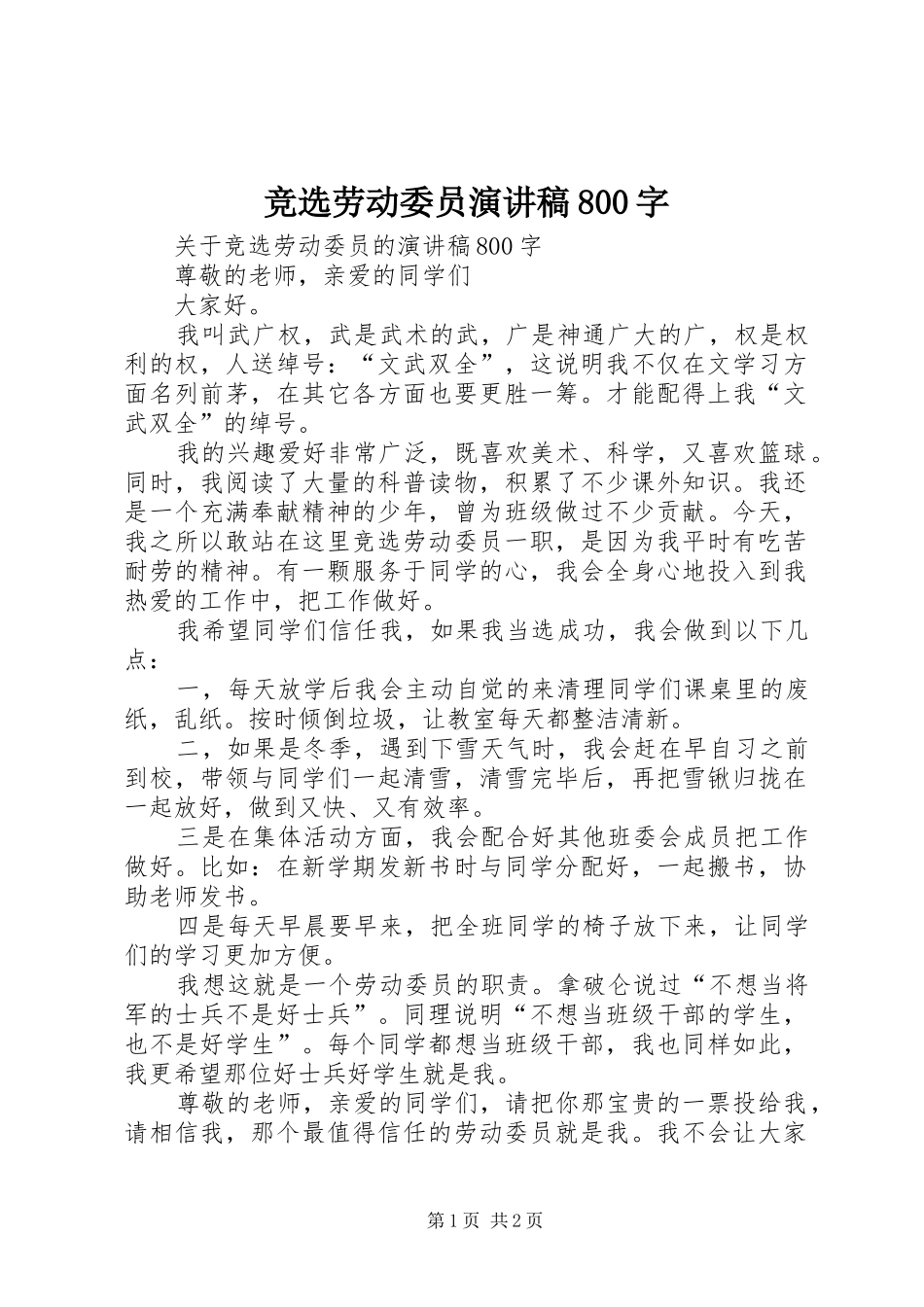 竞选劳动委员演讲稿800字

关于竞选劳动委员的演讲稿800字

尊敬的老师，亲爱的同学们

大家好。

我叫武广权，武是武术的武，广是神通广大的广，权是权利的权，人送绰号：“文武双全”，这说明我不仅在文学习方面名列前茅，在其它各方面也要更胜一筹。才能配得上我“文武双全”的绰号。

我的兴趣爱好非常广泛，既喜欢美术、科学，又喜欢篮球。同时，我阅读了大量的科普读物，积累了不少课外知识。我还是一个充满奉献精神的少年，曾为班级做过不少贡献。今天，我之所以敢站在这里竞选劳动委员一职，是因为我平时有吃苦耐劳的精神。有一颗服务于同学的心，我会全身心地投入到我热爱的工作中，把工作做好。

我希望同学们信任我，如果我当选成功，我会做到以下几点：

一，每天放学后我会主动自觉的来清理同学们课桌里的废纸，乱纸。按时倾倒垃圾，让教室每天都整洁清新。

二，如果是冬季，遇到下雪天气时，我会赶在早自习之前到校，带领与同学们一起清雪，清雪完毕后，再把雪锹归拢在一起放好，做到又快、又有效率。

三是在集体活动方面，我会配合好其他班委会成员把工作做好。比如：在新学期发新书时与同学分配好，一起搬书，协助老师发书。

四是每天早晨要早来，把全班同学的椅子放下来，让同学们的学习更加方便。

我想这就是一个劳动委员的职责。拿破仑说过“不想当将军的士兵不是好士兵”。同理说明“不想当班级干部的学生，也不是好学生”。每个同学都想当班级干部，我也同样如此，我更希望那位好士兵好学生就是我。

尊敬的老师，亲爱的同学们，请把你那宝贵的一票投给我，请相信我，那个最值得信任的劳动委员就是我。我不会让大家

第1页 共2页